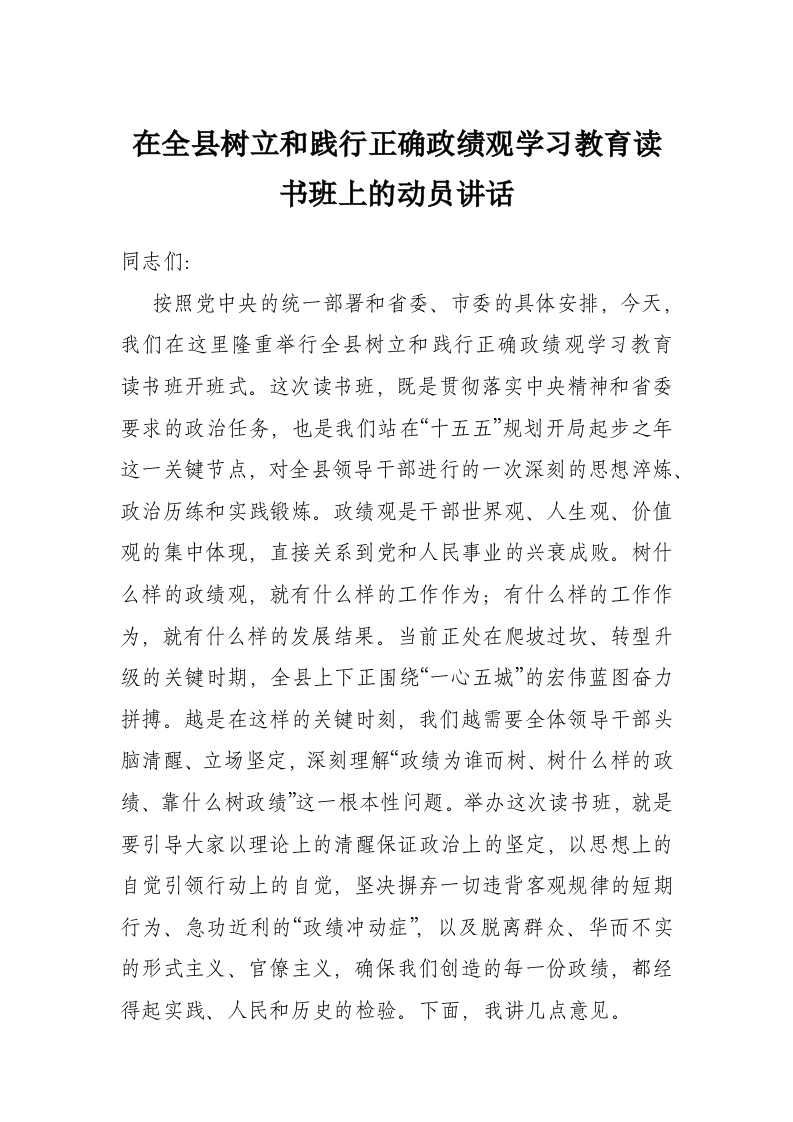 在全县树立和践行正确政绩观学习教育读书班上的动员讲话

同志们:

按照党中央的统一部署和省委、市委的具体安排，今天，我们在这里隆重举行全县树立和践行正确政绩观学习教育读书班开班式。这次读书班，既是贯彻落实中央精神和省委要求的政治任务，也是我们站在“十五五”规划开局起步之年这一关键节点，对全县领导干部进行的一次深刻的思想淬炼、政治历练和实践锻炼。政绩观是干部世界观、人生观、价值观的集中体现，直接关系到党和人民事业的兴衰成败。树什么样的政绩观，就有什么样的工作作为；有什么样的工作作为，就有什么样的发展结果。当前正处在爬坡过坎、转型升级的关键时期，全县上下正围绕“一心五城”的宏伟蓝图奋力拼搏。越是在这样的关键时刻，我们越需要全体领导干部头脑清醒、立场坚定，深刻理解“政绩为谁而树、树什么样的政绩、靠什么树政绩”这一根本性问题。举办这次读书班，就是要引导大家以理论上的清醒保证政治上的坚定，以思想上的自觉引领行动上的自觉，坚决摒弃一切违背客观规律的短期行为、急功近利的“政绩冲动症”，以及脱离群众、华而不实的形式主义、官僚主义，确保我们创造的每一份政绩，都经得起实践、人民和历史的检验。下面，我讲几点意见。